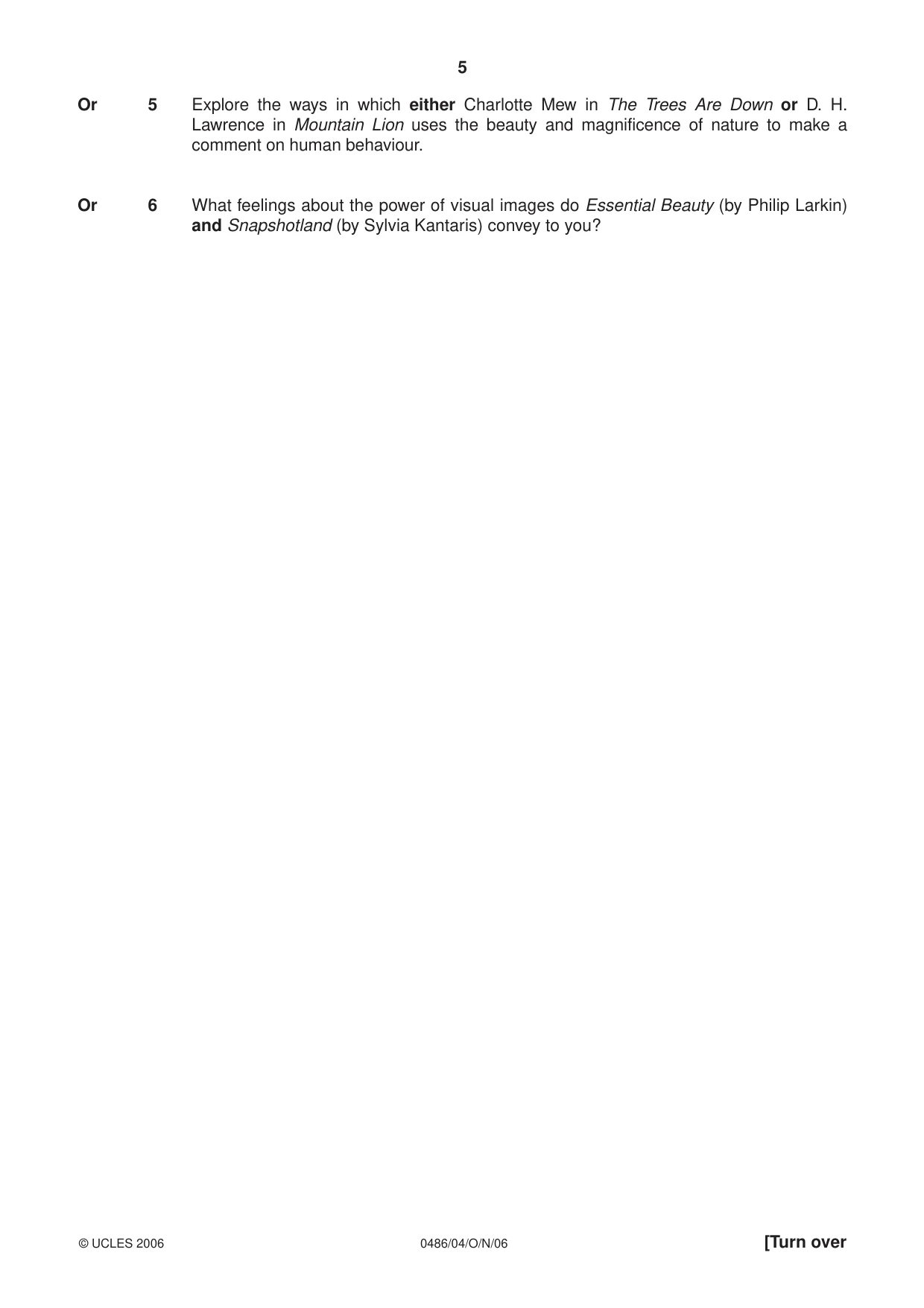 5

Or 5 Explore the ways in which either Charlotte Mew in The Trees Are Down or D. H. Lawrence in Mountain Lion uses the beauty and magnificence of nature to make a comment on human behaviour.

Or 6 What feelings about the power of visual images do Essential Beauty (by Philip Larkin) and Snapshotland (by Sylvia Kantaris) convey to you?

© UCLES 2006 0486/04/O/N/06 [Turn over